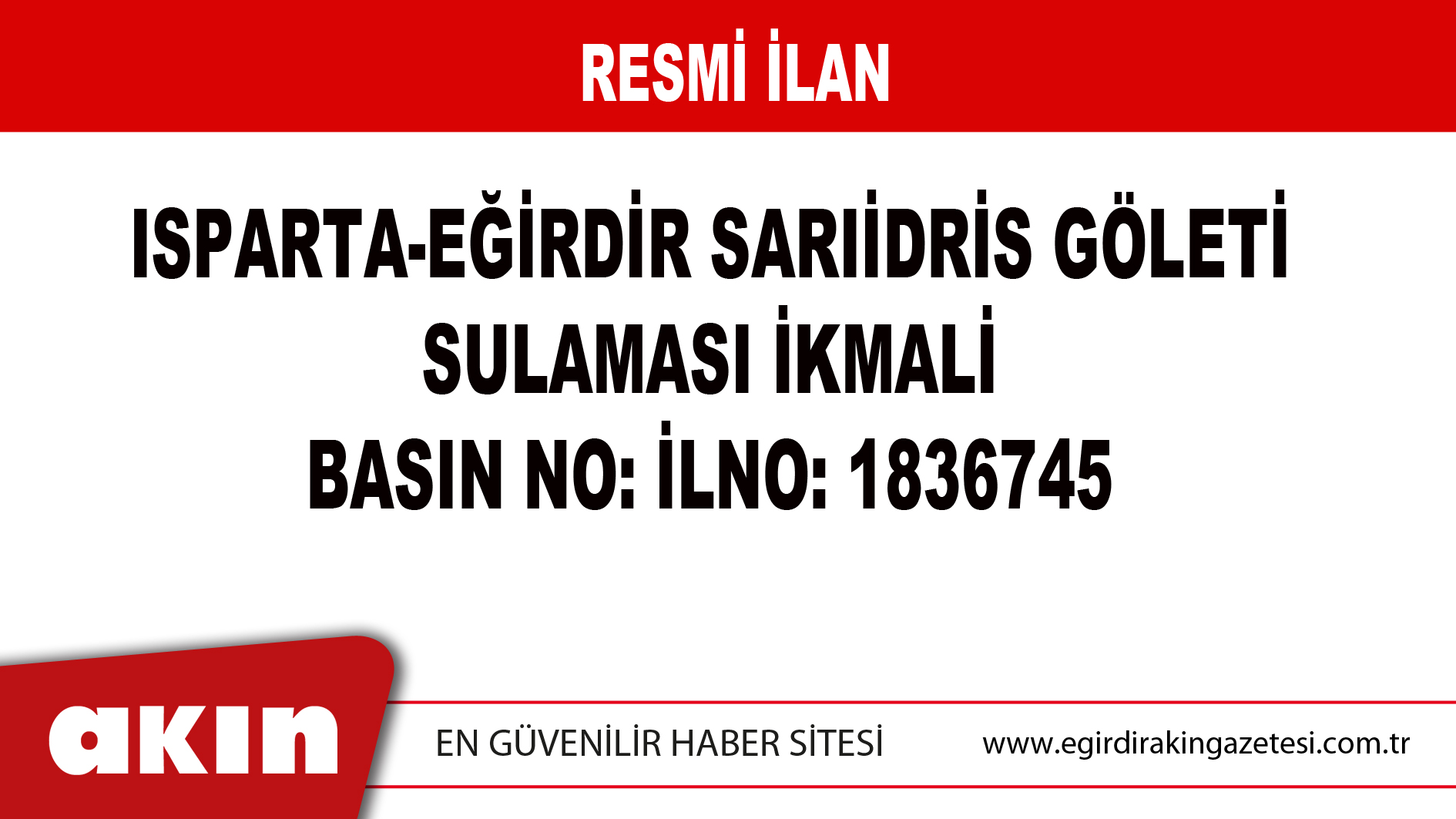 RESMİ İLAN

ISPARTA-EĞİRDİR SARIİDRİS GÖLETİ SULAMASI İKMALİ BASIN NO: İLNO: 1836745

akın

EN GÜVENİLİR HABER SİTESİ

www.egirdirakingazetesi.com.tr